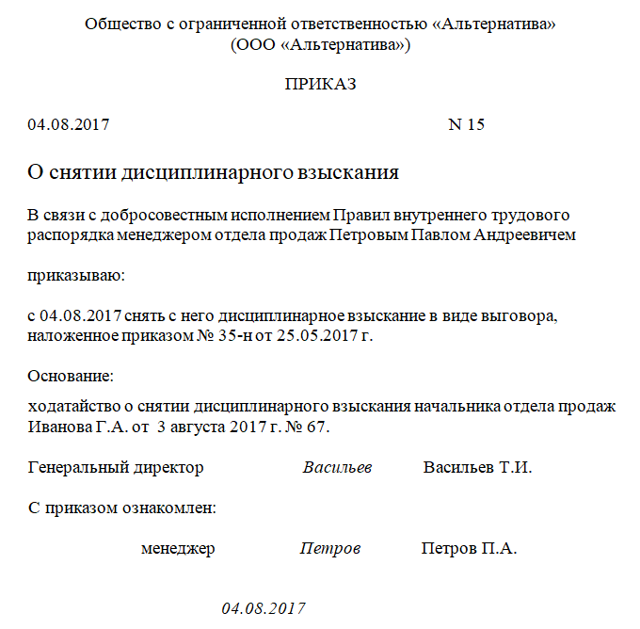 Общество с ограниченной ответственностью «Альтернатива»
(ООО «Альтернатива»)

ПРИКАЗ

04.08.2017 N 15

О снятии дисциплинарного взыскания

В связи с добросовестным исполнением Правил внутреннего трудового распорядка менеджером отдела продаж Петровым Павлом Андреевичем

приказываю:

с 04.08.2017 снять с него дисциплинарное взыскание в виде выговора, наложенное приказом № 35-н от 25.05.2017 г.

Основание:

ходатайство о снятии дисциплинарного взыскания начальника отдела продаж Иванова Г.А. от 3 августа 2017 г. № 67.

Генеральный директор Васильев Васильев Т.И.

С приказом ознакомлен:

менеджер Петров Петров П.А.

04.08.2017